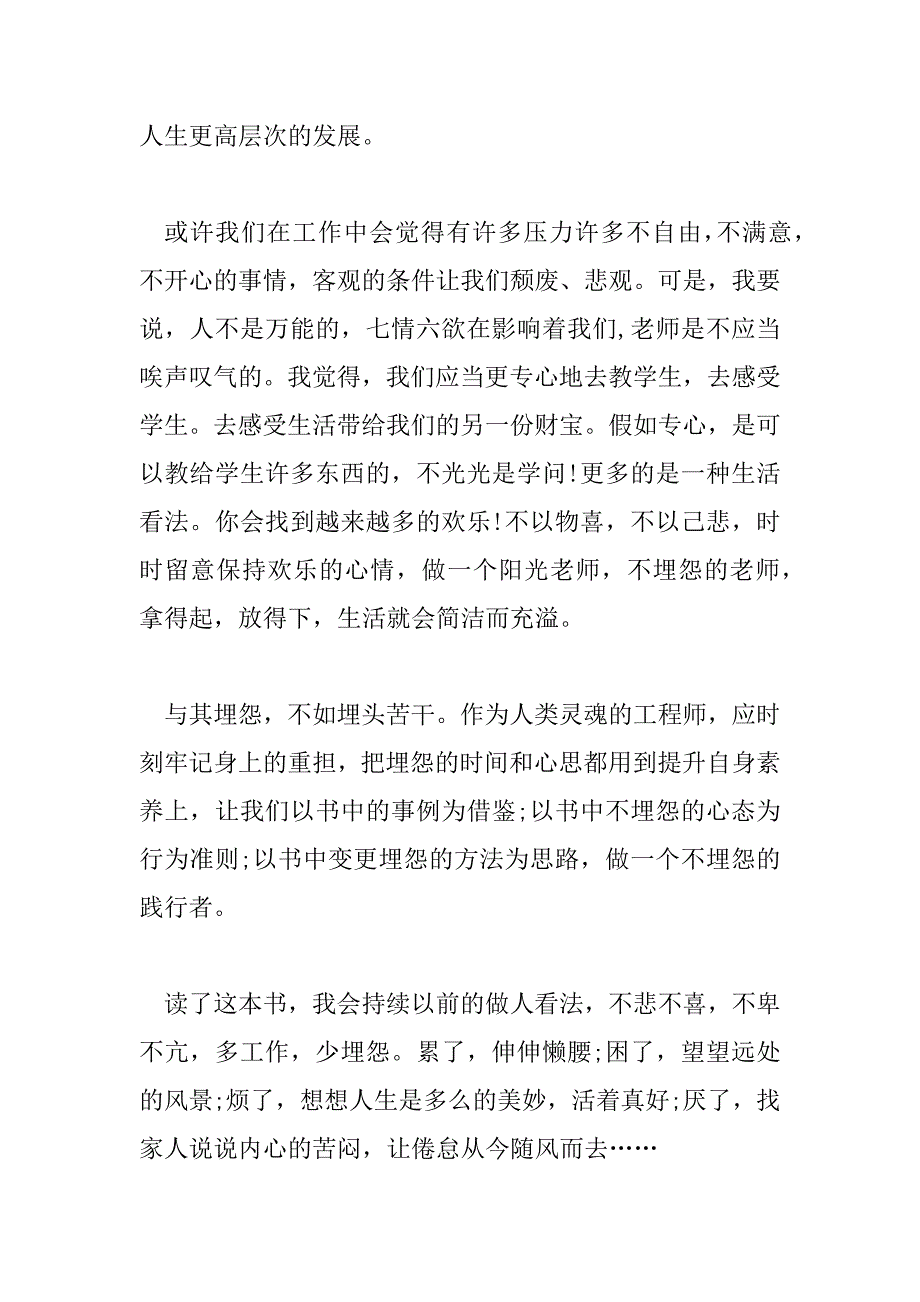 人生更高层次的发展。

或许我们在工作中会觉得有许多压力许多不自由，不满意，不开心的事情，客观的条件让我们颓废、悲观。可是，我要说，人不是万能的，七情六欲在影响着我们,老师是不应当唉声叹气的。我觉得，我们应当更专心地去教学生，去感受学生。去感受生活带给我们的另一份财宝。假如专心，是可以教给学生许多东西的，不光光是学问!更多的是一种生活看法。你会找到越来越多的欢乐!不以物喜，不以己悲，时时留意保持欢乐的心情，做一个阳光老师，不埋怨的老师，拿得起，放得下，生活就会简洁而充溢。

与其埋怨，不如埋头苦干。作为人类灵魂的工程师，应时刻牢记身上的重担，把埋怨的时间和心思都用到提升自身素养上，让我们以书中的事例为借鉴;以书中不埋怨的心态为行为准则;以书中变更埋怨的方法为思路，做一个不埋怨的践行者。

读了这本书，我会持续以前的做人看法，不悲不喜，不卑不亢，多工作，少埋怨。累了，伸伸懒腰;困了，望望远处的风景;烦了，想想人生是多么的美妙，活着真好;厌了，找家人说说内心的苦闷，让倦怠从今随风而去……